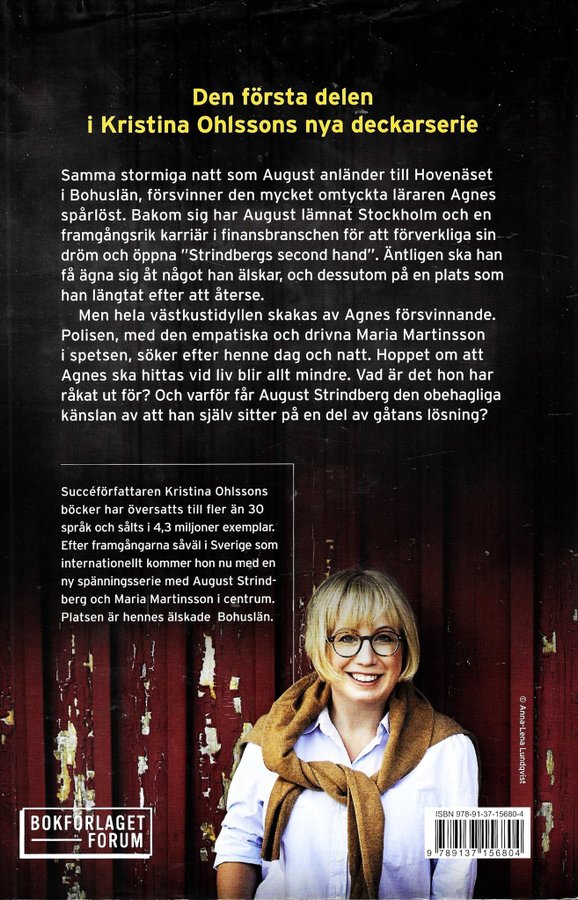 Den första delen
i Kristina Ohlssons nya deckarserie

Samma stormiga natt som August anländer till Hovenäset i Bohuslän, försvinner den mycket omtyckta läraren Agnes spårlöst. Bakom sig har August lämnat Stockholm och en framgångsrik karriär i finansbranschen för att förverkliga sin dröm och öppna "Strindbergs second hand". Äntligen ska han få ägna sig åt något han älskar, och dessutom på en plats som han längtat efter att återse.

Men hela västkustidyllen skakas av Agnes försvinnande. Polisen, med den empatiska och drivna Maria Martinsson i spetsen, söker efter henne dag och natt. Hoppet om att Agnes ska hittas vid liv blir allt mindre. Vad är det hon har råkat ut för? Och varför får August Strindberg den obehagliga känslan av att han själv sitter på en del av gåtans lösning?

Succéförfattaren Kristina Ohlssons böcker har översatts till fler än 30 språk och sålts i 4,3 miljoner exemplar. Efter framgångarna såväl i Sverige som internationellt kommer hon nu med en ny spänningsserie med August Strindberg och Maria Martinsson i centrum. Platsen är hennes älskade Bohuslän.

© Anna-Lena Lundqvist

BOKFÖRLAGET FORUM

ISBN 978-91-37-15680-4

9 789137 156804